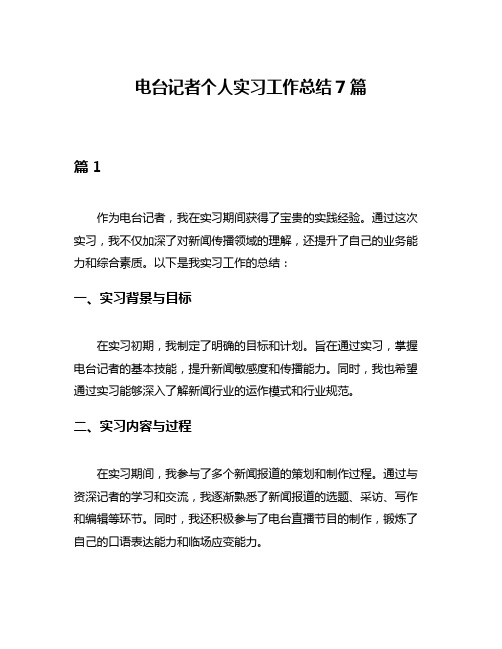 电台记者个人实习工作总结7篇

篇1

作为电台记者，我在实习期间获得了宝贵的实践经验。通过这次实习，我不仅加深了对新闻传播领域的理解，还提升了自己的业务能力和综合素质。以下是我实习工作的总结：

一、实习背景与目标

在实习初期，我制定了明确的目标和计划。旨在通过实习，掌握电台记者的基本技能，提升新闻敏感度和传播能力。同时，我也希望通过实习能够深入了解新闻行业的运作模式和行业规范。

二、实习内容与过程

在实习期间，我参与了多个新闻报道的策划和制作过程。通过与资深记者的学习和交流，我逐渐熟悉了新闻报道的选题、采访、写作和编辑等环节。同时，我还积极参与了电台直播节目的制作，锻炼了自己的口语表达能力和临场应变能力。